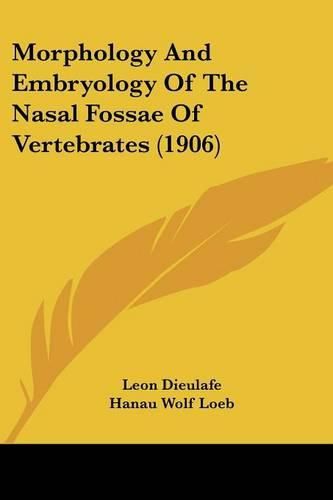 Morphology And Embryology Of The Nasal Fossae Of Vertebrates (1906)

Leon Dieulafe
Hanau Wolf Loeb